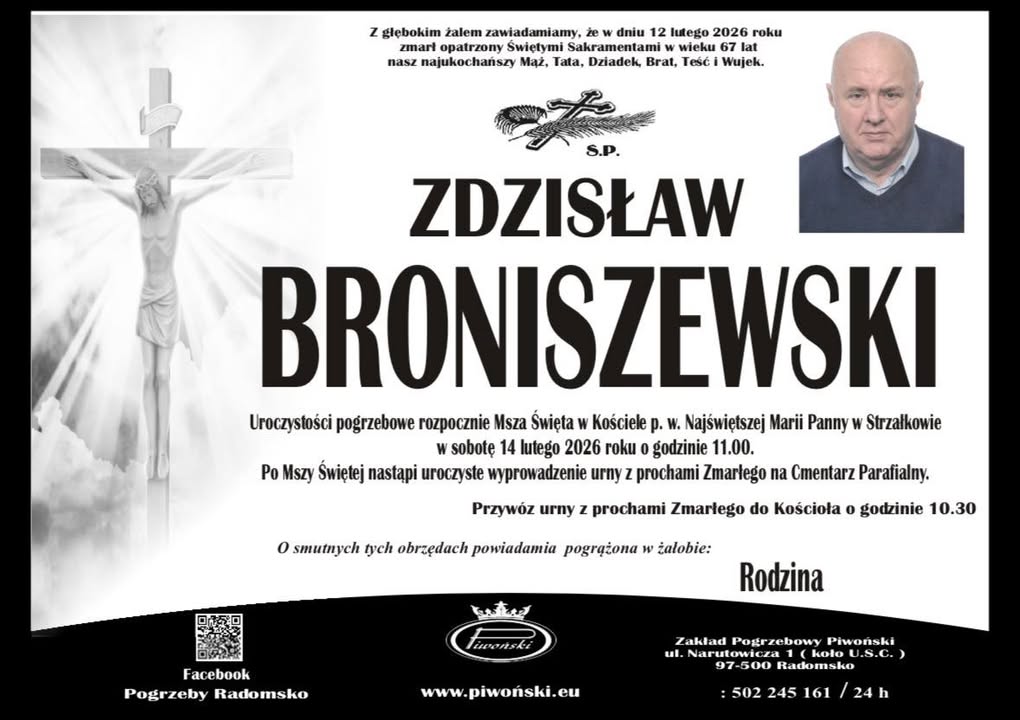 Z głębokim żalem zawiadamiamy, że w dniu 12 lutego 2026 roku zmarł opatrzony Świętymi Sakramentami w wieku 67 lat nasz najukochańszy Mąż, Tata, Dziadek, Brat, Teść i Wujek.

S.P.

ZDZISŁAW

BRONISZEWSKI

Uroczystości pogrzebowe rozpocznie Msza Święta w Kościele p. w. Najświętszej Marii Panny w Strzałkowie w sobotę 14 lutego 2026 roku o godzinie 11.00.
Po Mszy Świętej nastąpi uroczyste wyprowadzenie urny z prochami Zmarłego na Cmentarz Parafialny.

Przywóz urny z prochami Zmarłego do Kościoła o godzinie 10.30

O smutnych tych obrzędach powiadamia pogrążona w żałobie:

Rodzina

Facebook
Pogrzeby Radomsko

Piwoński

www.piwoński.eu

Zakład Pogrzebowy Piwoński
ul. Narutowicza 1 ( koło U.S.C. )
97-500 Radomsko

: 502 245 161 / 24 h